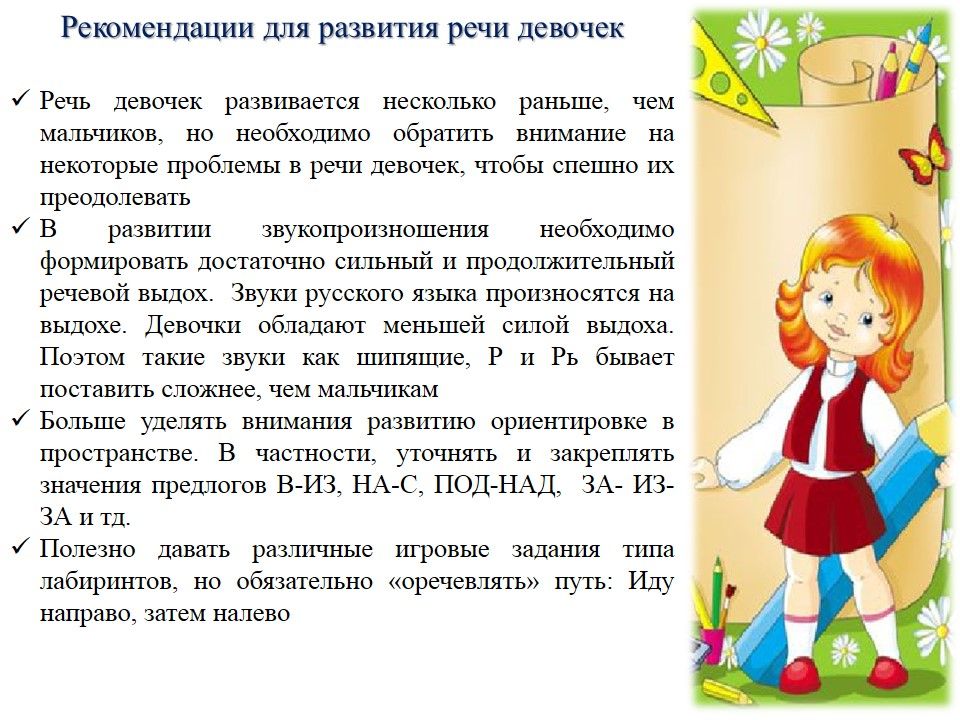 Рекомендации для развития речи девочек

✓ Речь девочек развивается несколько раньше, чем мальчиков, но необходимо обратить внимание на некоторые проблемы в речи девочек, чтобы спешно их преодолевать
✓ В развитии звукопроизношения необходимо формировать достаточно сильный и продолжительный речевой выдох. Звуки русского языка произносятся на выдохе. Девочки обладают меньшей силой выдоха. Поэтом такие звуки как шипящие, Р и Рь бывает поставить сложнее, чем мальчикам
✓ Больше уделять внимания развитию ориентировке в пространстве. В частности, уточнять и закреплять значения предлогов В-ИЗ, НА-С, ПОД-НАД, ЗА- ИЗ-ЗА и тд.
✓ Полезно давать различные игровые задания типа лабиринтов, но обязательно «оречевлять» путь: Иду направо, затем налево